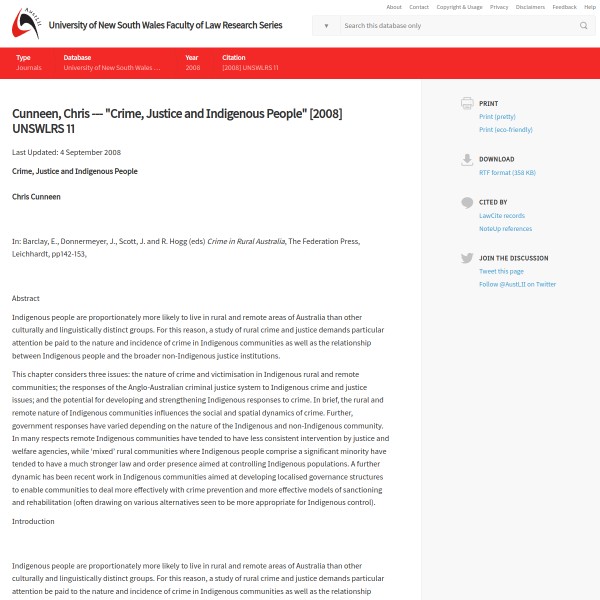 AustLII

University of New South Wales Faculty of Law Research Series

About Contact Copyright & Usage Privacy Disclaimers Feedback Help

Search this database only

Type
Journals

Database
University of New South Wales ...

Year
2008

Citation
[2008] UNSWLRS 11

Cunneen, Chris --- "Crime, Justice and Indigenous People" [2008] UNSWLRS 11

Last Updated: 4 September 2008

Crime, Justice and Indigenous People

Chris Cunneen

In: Barclay, E., Donnermeyer, J., Scott, J. and R. Hogg (eds) Crime in Rural Australia, The Federation Press, Leichhardt, pp142-153,

Abstract

Indigenous people are proportionately more likely to live in rural and remote areas of Australia than other culturally and linguistically distinct groups. For this reason, a study of rural crime and justice demands particular attention be paid to the nature and incidence of crime in Indigenous communities as well as the relationship between Indigenous people and the broader non-Indigenous justice institutions.

This chapter considers three issues: the nature of crime and victimisation in Indigenous rural and remote communities; the responses of the Anglo-Australian criminal justice system to Indigenous crime and justice issues; and the potential for developing and strengthening Indigenous responses to crime. In brief, the rural and remote nature of Indigenous communities influences the social and spatial dynamics of crime. Further, government responses have varied depending on the nature of the Indigenous and non-Indigenous community. In many respects remote Indigenous communities have tended to have less consistent intervention by justice and welfare agencies, while 'mixed' rural communities where Indigenous people comprise a significant minority have tended to have a much stronger law and order presence aimed at controlling Indigenous populations. A further dynamic has been recent work in Indigenous communities aimed at developing localised governance structures to enable communities to deal more effectively with crime prevention and more effective models of sanctioning and rehabilitation (often drawing on various alternatives seen to be more appropriate for Indigenous control).

Introduction

Indigenous people are proportionately more likely to live in rural and remote areas of Australia than other culturally and linguistically distinct groups. For this reason, a study of rural crime and justice demands particular attention be paid to the nature and incidence of crime in Indigenous communities as well as the relationship

PRINT
Print (pretty)
Print (eco-friendly)

DOWNLOAD
RTF format (358 KB)

CITED BY
LawCite records
NoteUp references

JOIN THE DISCUSSION
Tweet this page
Follow @AustLII on Twitter